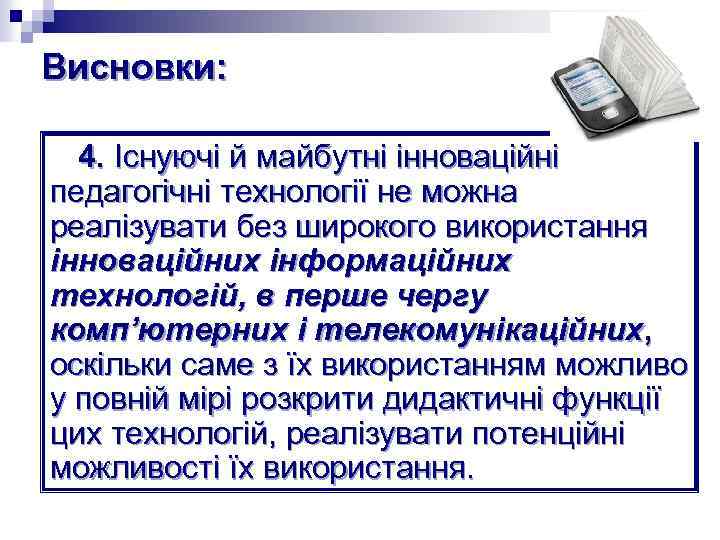 Висновки:

4. Існуючі й майбутні інноваційні педагогічні технології не можна реалізувати без широкого використання інноваційних інформаційних технологій, в перше чергу комп'ютерних і телекомунікаційних, оскільки саме з їх використанням можливо у повній мірі розкрити дидактичні функції цих технологій, реалізувати потенційні можливості їх використання.